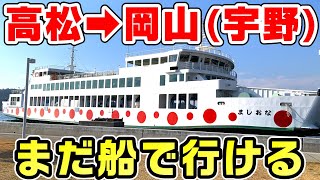 高松→岡山(宇野)

なおしま

まだ船で行ける